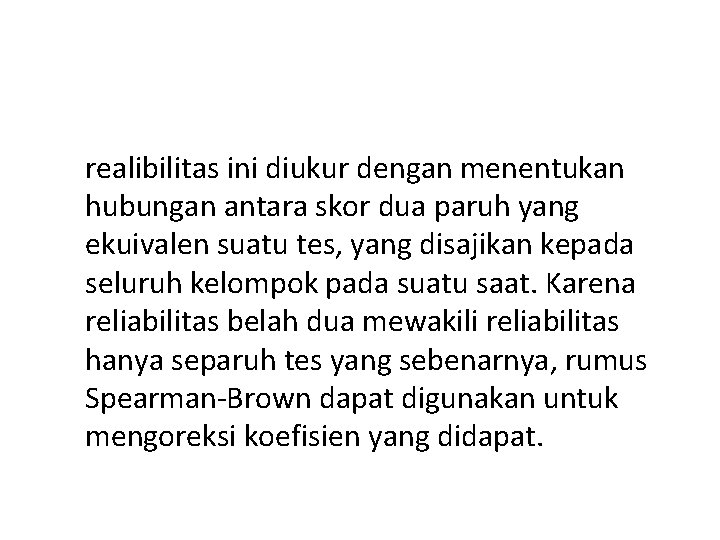 realibilitas ini diukur dengan menentukan hubungan antara skor dua paruh yang ekuivalen suatu tes, yang disajikan kepada seluruh kelompok pada suatu saat. Karena reliabilitas belah dua mewakili reliabilitas hanya separuh tes yang sebenarnya, rumus Spearman-Brown dapat digunakan untuk mengoreksi koefisien yang didapat.